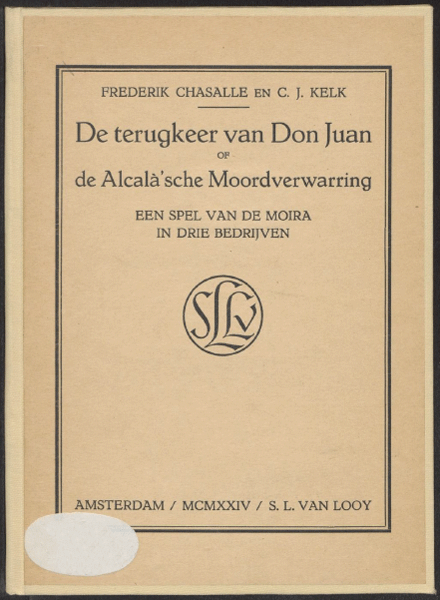 FREDERIK CHASALLE EN C. J. KELK

De terugkeer van Don Juan

OF

de Alcalà'sche Moordverwarring

EEN SPEL VAN DE MOIRA
IN DRIE BEDRIJVEN

SLvL

AMSTERDAM / MCMXXIV / S. L. VAN LOOY